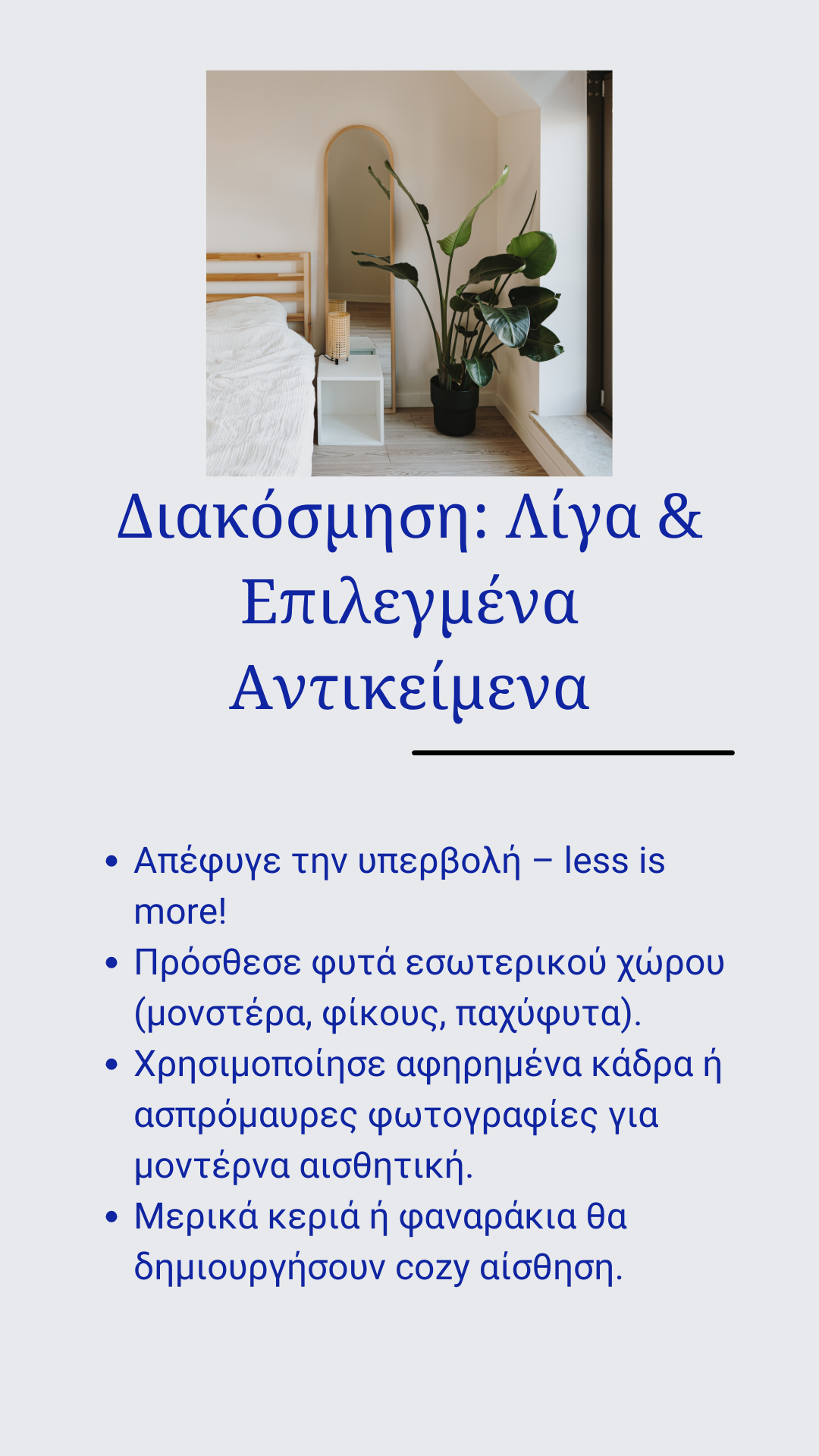 Διακόσμηση: Λίγα & Επιλεγμένα Αντικείμενα

• Απέφυγε την υπερβολή – less is more!
• Πρόσθεσε φυτά εσωτερικού χώρου (μονστέρα, φίκους, παχύφυτα).
• Χρησιμοποίησε αφηρημένα κάδρα ή ασπρόμαυρες φωτογραφίες για μοντέρνα αισθητική.
• Μερικά κεριά ή φαναράκια θα δημιουργήσουν cozy αίσθηση.